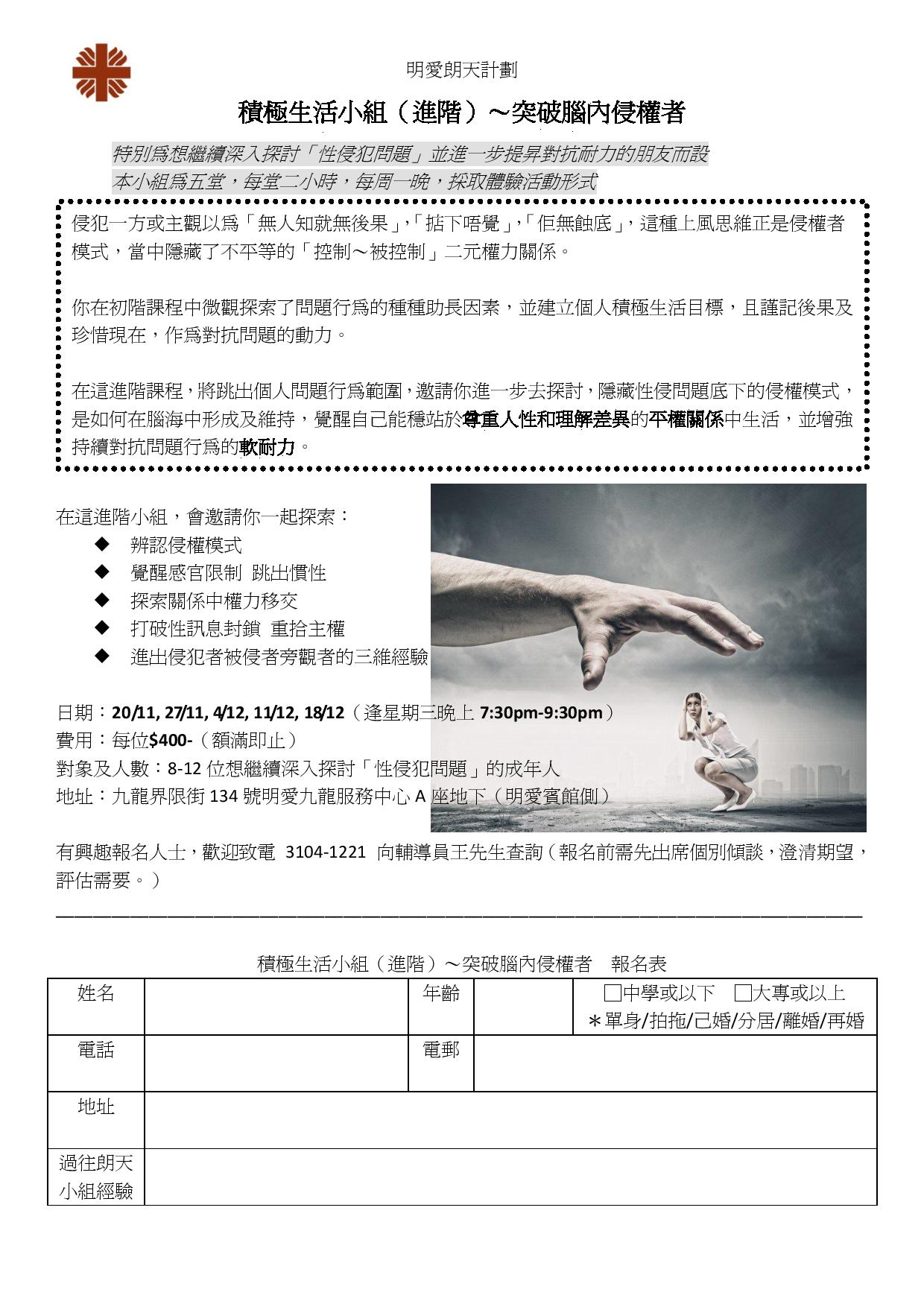 明愛朗天計劃

積極生活小組（進階）～突破腦內侵權者

特別為想繼續深入探討「性侵犯問題」並進一步提昇對抗耐力的朋友而設
本小組為五堂，每堂二小時，每周一晚，採取體驗活動形式

侵犯一方或主觀以為「無人知就無後果」,「掂下唔覺」,「佢無蝕底」，這種上風思維正是侵權者模式，當中隱藏了不平等的「控制～被控制」二元權力關係。

你在初階課程中微觀探索了問題行為的種種助長因素，並建立個人積極生活目標，且謹記後果及珍惜現在，作為對抗問題的動力。

在這進階課程，將跳出個人問題行為範圍，邀請你進一步去探討，隱藏性侵問題底下的侵權模式，是如何在腦海中形成及維持，覺醒自己能穩站於尊重人性和理解差異的平權關係中生活，並增強持續對抗問題行為的軟耐力。

在這進階小組，會邀請你一起探索：
◆ 辨認侵權模式
◆ 覺醒感官限制 跳出慣性
◆ 探索關係中權力移交
◆ 打破性訊息封鎖 重拾主權
◆ 進出侵犯者被侵者旁觀者的三維經驗

日期：20/11, 27/11, 4/12, 11/12, 18/12（逢星期三晚上 7:30pm-9:30pm）
費用：每位$400-（額滿即止）
對象及人數：8-12 位想繼續深入探討「性侵犯問題」的成年人
地址：九龍界限街 134 號明愛九龍服務中心 A 座地下（明愛賓館側）

有興趣報名人士，歡迎致電 3104-1221 向輔導員王先生查詢（報名前需先出席個別傾談，澄清期望，評估需要。）

積極生活小組（進階）～突破腦內侵權者 報名表

| 姓名 | | 年齡 | | □中學或以下 □大專或以上 ＊單身/拍拖/已婚/分居/離婚/再婚 |
|---|---|---|---|---|
| 電話 | | 電郵 | | |
| 地址 | | | | |
| 過往朗天小組經驗 | | | | |